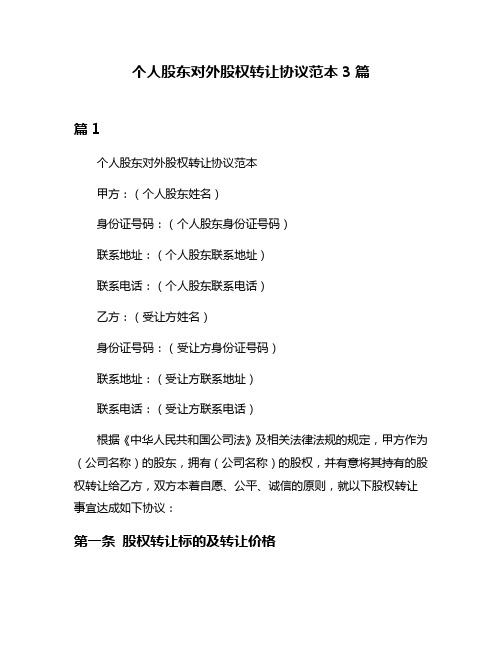 个人股东对外股权转让协议范本 3 篇

篇 1

个人股东对外股权转让协议范本

甲方：（个人股东姓名）

身份证号码：（个人股东身份证号码）

联系地址：（个人股东联系地址）

联系电话：（个人股东联系电话）

乙方：（受让方姓名）

身份证号码：（受让方身份证号码）

联系地址：（受让方联系地址）

联系电话：（受让方联系电话）

根据《中华人民共和国公司法》及相关法律法规的规定，甲方作为（公司名称）的股东，拥有（公司名称）的股权，并有意将其持有的股权转让给乙方，双方本着自愿、公平、诚信的原则，就以下股权转让事宜达成如下协议：

第一条 股权转让标的及转让价格